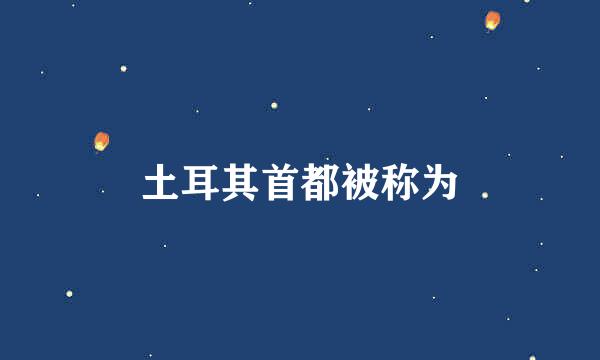 土耳其首都被称为